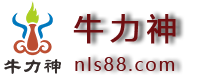 牛力神

牛力神
nls88.com